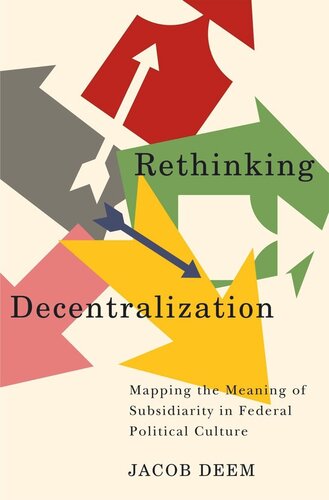 Rethinking

Decentralization

Mapping the Meaning of Subsidiarity in Federal Political Culture

JACOB DEEM